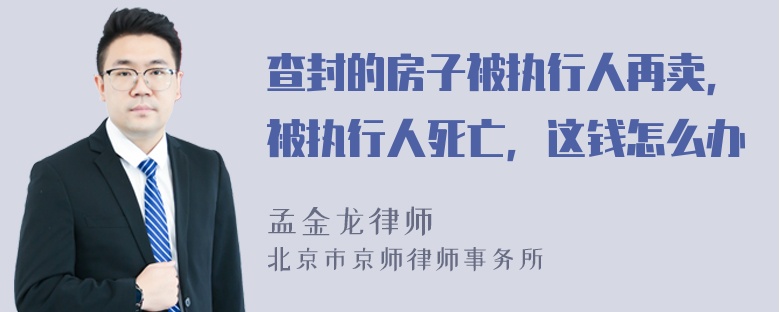 查封的房子被执行人再卖，被执行人死亡，这钱怎么办

孟金龙律师
北京市京师律师事务所